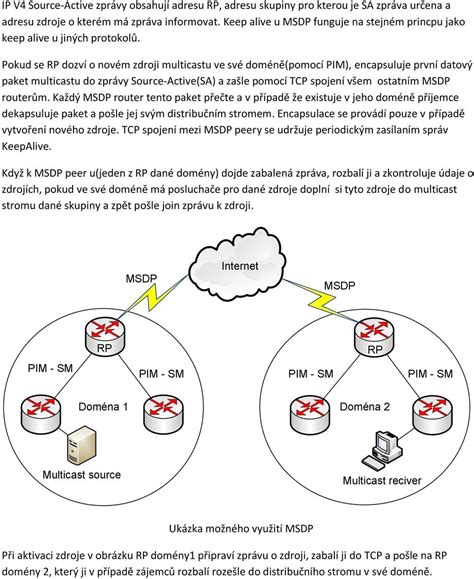 IP V4 Source-Active zprávy obsahují adresu RP, adresu skupiny pro kterou je SA zpráva určena a adresu zdroje o kterém má zpráva informovat. Keep alive u MSDP funguje na stejném princpu jako keep alive u jiných protokolů.

Pokud se RP dozví o novém zdroji multicastu ve své doméně(pomocí PIM), encapsuluje první datový paket multicastu do zprávy Source-Active(SA) a zašle pomocí TCP spojení všem ostatním MSDP routerům. Každý MSDP router tento paket přečte a v případě že existuje v jeho doméně příjemce dekapsuluje paket a pošle jej svým distribučním stromem. Encapsulace se provádí pouze v případě vytvoření nového zdroje. TCP spojení mezi MSDP peery se udržuje periodickým zasílaním správ KeepAlive.

Když k MSDP peer u(jeden z RP dané domény) dojde zabalená zpráva, rozbalí ji a zkontroluje údaje o zdrojích, pokud ve své doméně má posluchače pro dané zdroje doplní si tyto zdroje do multicast stromu dané skupiny a zpět pošle join zprávu k zdroji.

Internet
MSDP
MSDP
RP
PIM - SM
PIM - SM
Doména 1
Multicast source
RP
PIM - SM
PIM - SM
Doména 2
Multicast reciver

Ukázka možného využití MSDP

Při aktivaci zdroje v obrázku RP domény1 připraví zprávu o zdroji, zabalí ji do TCP a pošle na RP domény 2, který ji v případě zájemců rozbalí rozešle do distribučního stromu v své doméně.